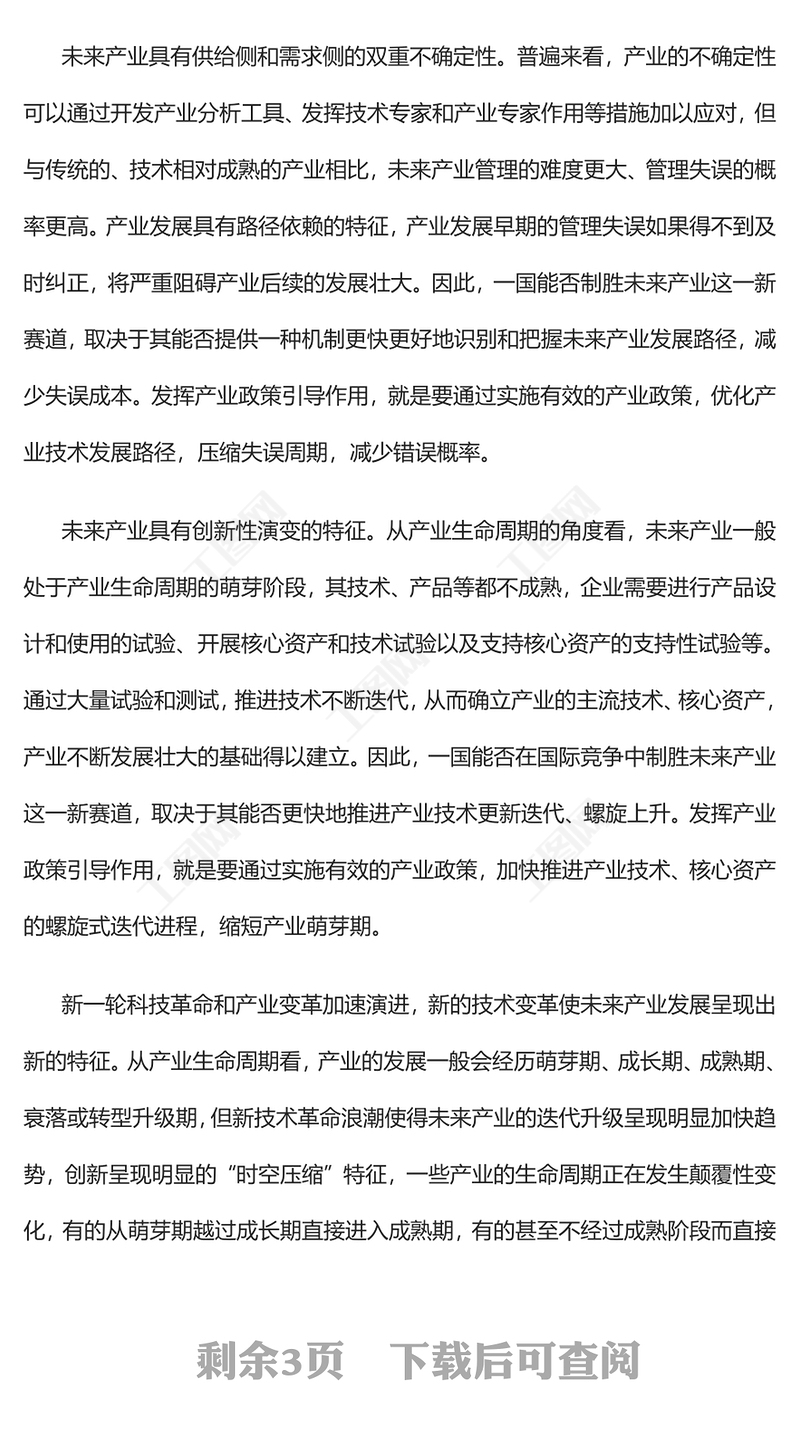 未来产业具有供给侧和需求侧的双重不确定性。普遍来看，产业的不确定性可以通过开发产业分析工具、发挥技术专家和产业专家作用等措施加以应对，但与传统的、技术相对成熟的产业相比，未来产业管理的难度更大、管理失误的概率更高。产业发展具有路径依赖的特征，产业发展早期的管理失误如果得不到及时纠正，将严重阻碍产业后续的发展壮大。因此，一国能否制胜未来产业这一新赛道，取决于其能否提供一种机制更快更好地识别和把握未来产业发展路径，减少失误成本。发挥产业政策引导作用，就是要通过实施有效的产业政策，优化产业技术发展路径，压缩失误周期，减少错误概率。

未来产业具有创新性演变的特征。从产业生命周期的角度看，未来产业一般处于产业生命周期的萌芽阶段，其技术、产品等都不成熟，企业需要进行产品设计和使用的试验、开展核心资产和技术试验以及支持核心资产的支持性试验等。通过大量试验和测试，推进技术不断迭代，从而确立产业的主流技术、核心资产，产业不断发展壮大的基础得以建立。因此，一国能否在国际竞争中制胜未来产业这一新赛道，取决于其能否更快地推进产业技术更新迭代、螺旋上升。发挥产业政策引导作用，就是要通过实施有效的产业政策，加快推进产业技术、核心资产的螺旋式迭代进程，缩短产业萌芽期。

新一轮科技革命和产业变革加速演进，新的技术变革使未来产业发展呈现出新的特征。从产业生命周期看，产业的发展一般会经历萌芽期、成长期、成熟期、衰落或转型升级期，但新技术革命浪潮使得未来产业的迭代升级呈现明显加快趋势，创新呈现明显的“时空压缩”特征，一些产业的生命周期正在发生颠覆性变化，有的从萌芽期越过成长期直接进入成熟期，有的甚至不经过成熟阶段而直接

剩余3页 下载后可查阅